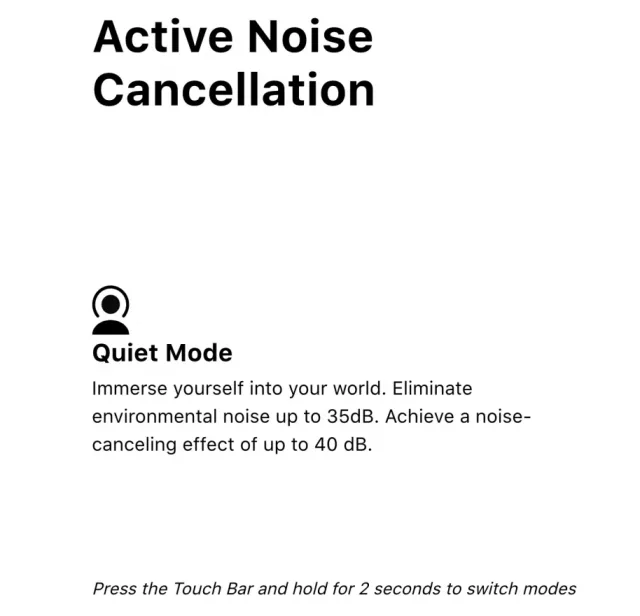 Active Noise Cancellation

Quiet Mode

Immerse yourself into your world. Eliminate environmental noise up to 35dB. Achieve a noise-canceling effect of up to 40 dB.

Press the Touch Bar and hold for 2 seconds to switch modes